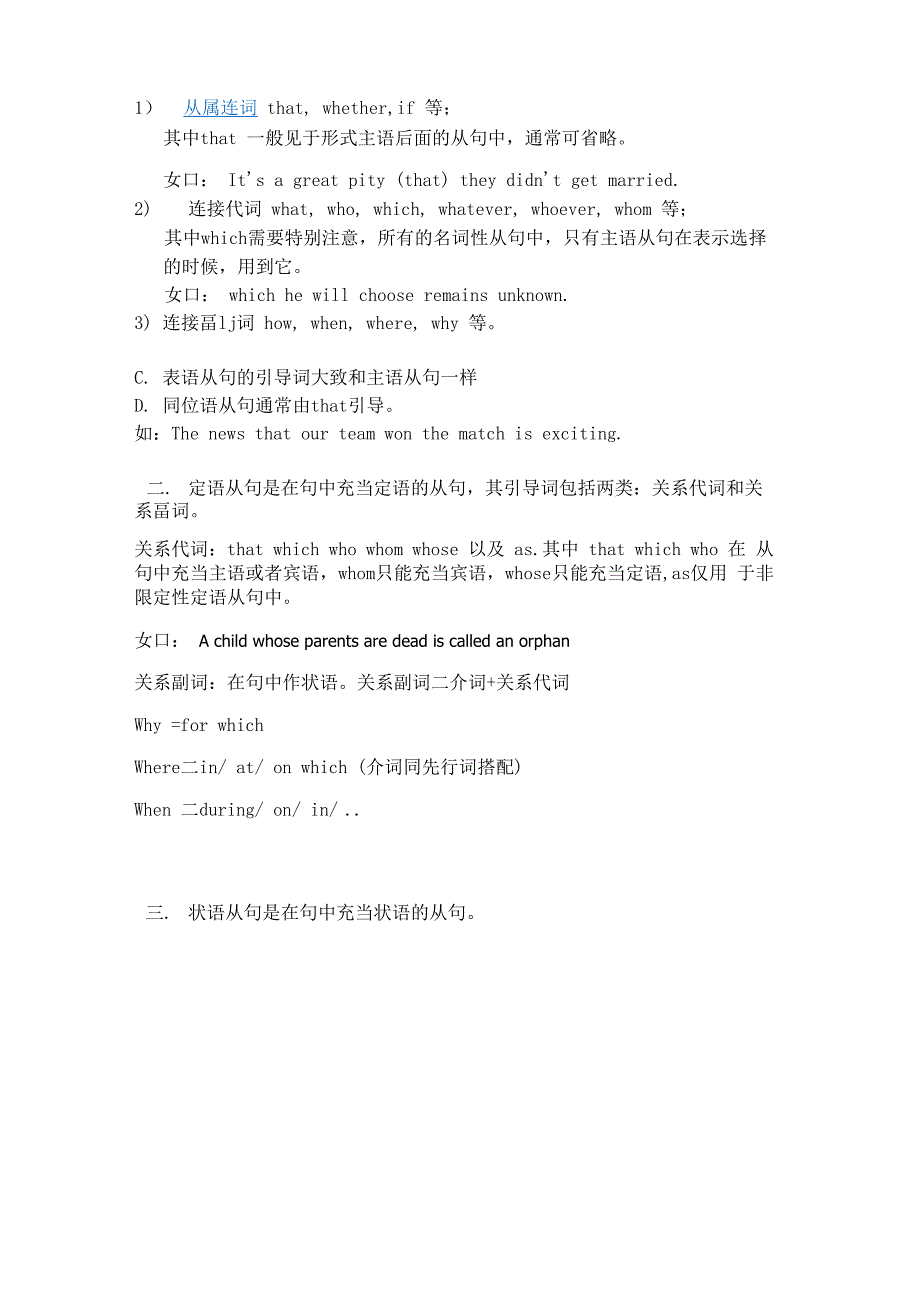 1） 从属连词 that, whether,if 等；
其中that 一般见于形式主语后面的从句中，通常可省略。

女口： It's a great pity (that) they didn't get married.

2） 连接代词 what, who, which, whatever, whoever, whom 等；
其中which需要特别注意，所有的名词性从句中，只有主语从句在表示选择的时候，用到它。

女口： which he will choose remains unknown.

3) 连接畐lj词 how, when, where, why 等。

C. 表语从句的引导词大致和主语从句一样
D. 同位语从句通常由that引导。
如：The news that our team won the match is exciting.

二. 定语从句是在句中充当定语的从句，其引导词包括两类：关系代词和关系畐词。

关系代词：that which who whom whose 以及 as.其中 that which who 在 从句中充当主语或者宾语，whom只能充当宾语，whose只能充当定语,as仅用 于非限定性定语从句中。

女口： A child whose parents are dead is called an orphan

关系副词：在句中作状语。关系副词二介词+关系代词

Why =for which

Where二in/ at/ on which (介词同先行词搭配)

When 二during/ on/ in/ ..

三. 状语从句是在句中充当状语的从句。